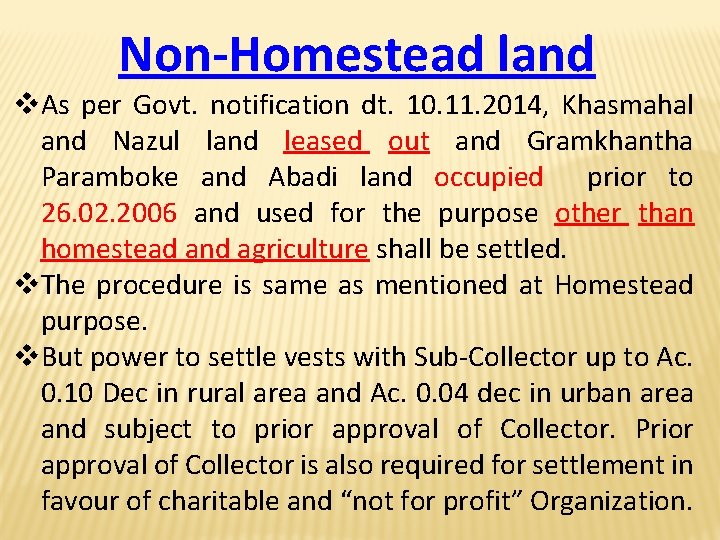 Non-Homestead land

❖ As per Govt. notification dt. 10.11.2014, Khasmahal and Nazul land leased out and Gramkhantha Paramboke and Abadi land occupied prior to 26.02.2006 and used for the purpose other than homestead and agriculture shall be settled.

❖ The procedure is same as mentioned at Homestead purpose.

❖ But power to settle vests with Sub-Collector up to Ac. 0.10 Dec in rural area and Ac. 0.04 dec in urban area and subject to prior approval of Collector. Prior approval of Collector is also required for settlement in favour of charitable and “not for profit” Organization.